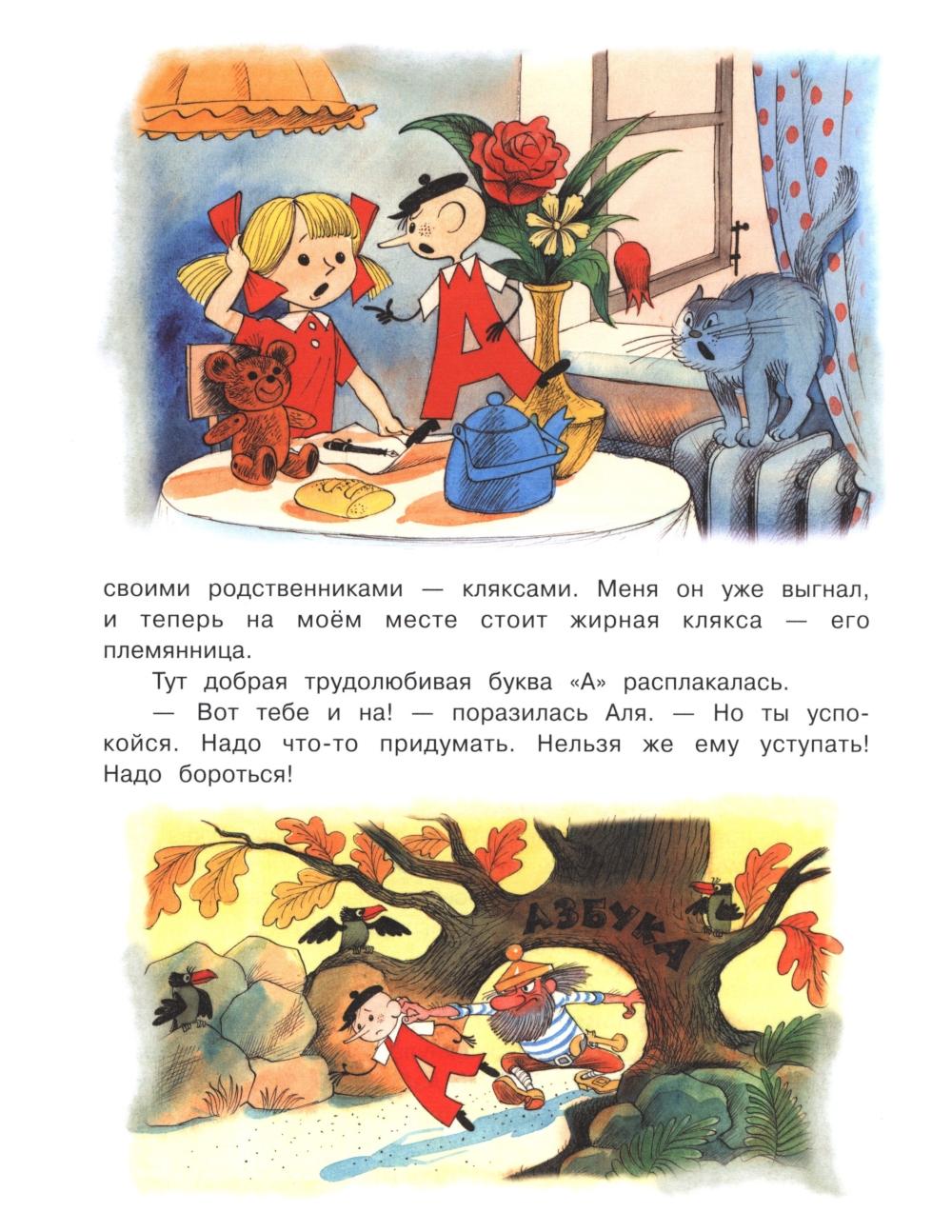 своими родственниками — кляксами. Меня он уже выгнал, и теперь на моём месте стоит жирная клякса — его племянница.

Тут добрая трудолюбивая буква «А» расплакалась.

— Вот тебе и на! — поразилась Аля. — Но ты успокойся. Надо что-то придумать. Нельзя же ему уступать! Надо бороться!

АЗБУКА